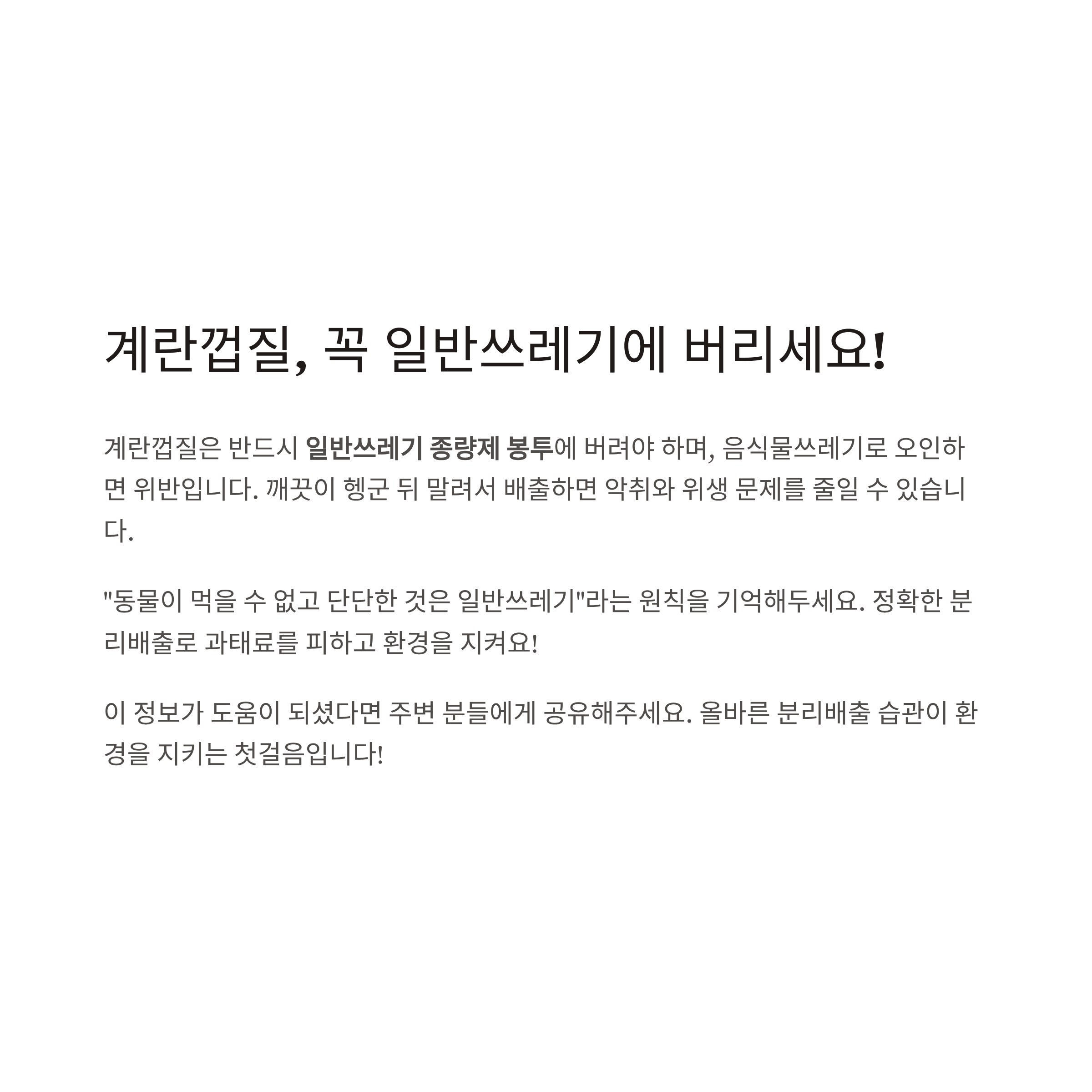 계란껍질, 꼭 일반쓰레기에 버리세요!

계란껍질은 반드시 일반쓰레기 종량제 봉투에 버려야 하며, 음식물쓰레기로 오인하면 위반입니다. 깨끗이 헹군 뒤 말려서 배출하면 악취와 위생 문제를 줄일 수 있습니다.

"동물이 먹을 수 없고 단단한 것은 일반쓰레기"라는 원칙을 기억해두세요. 정확한 분리배출로 과태료를 피하고 환경을 지켜요!

이 정보가 도움이 되셨다면 주변 분들에게 공유해주세요. 올바른 분리배출 습관이 환경을 지키는 첫걸음입니다!